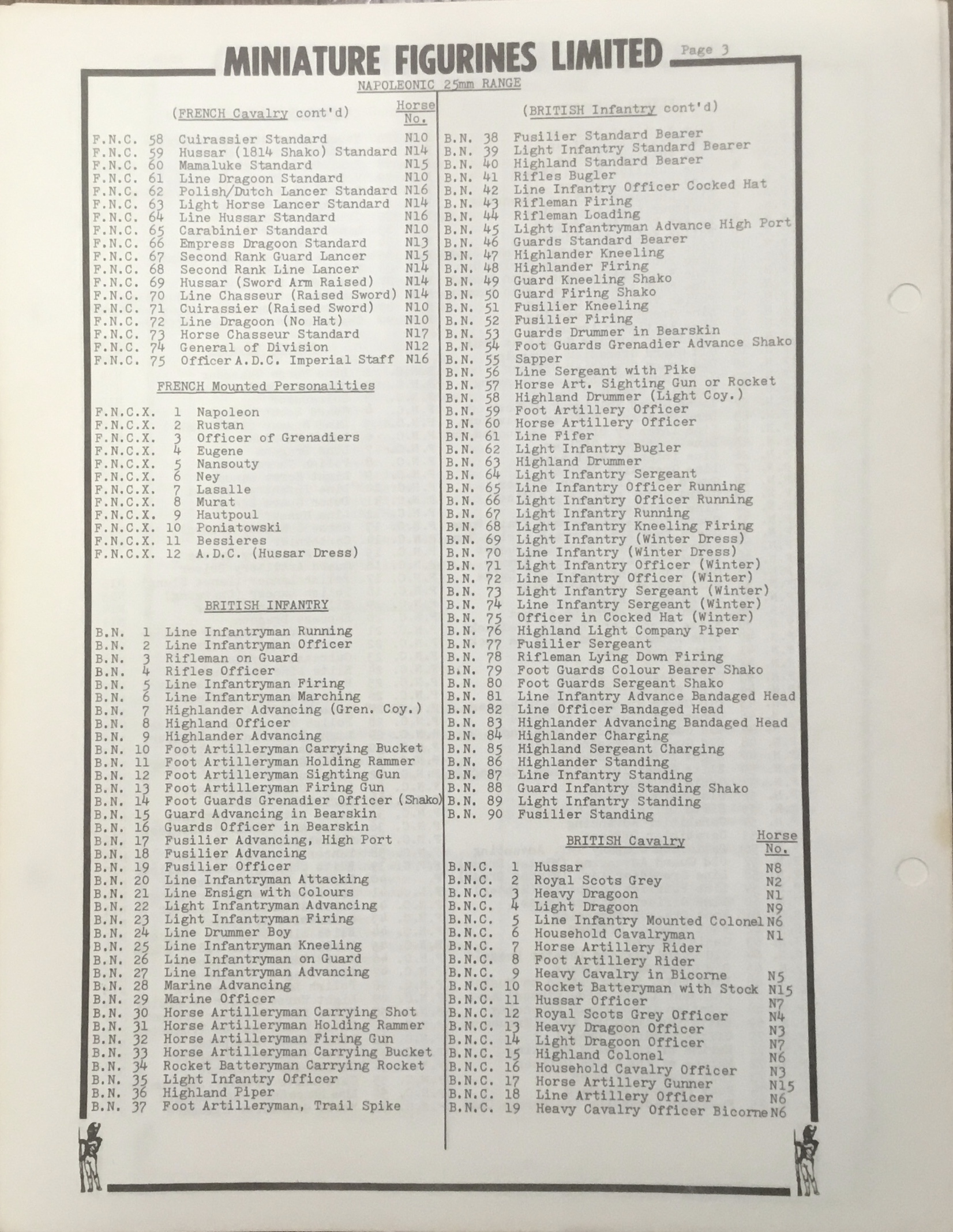 MINIATURE FIGURINES LIMITED Page 3

NAPOLEONIC 25mm RANGE

(FRENCH Cavalry cont'd) Horse No.

F.N.C. 58 Cuirassier Standard N10
F.N.C. 59 Hussar (1814 Shako) Standard N14
F.N.C. 60 Mamaluke Standard N15
F.N.C. 61 Line Dragoon Standard N10
F.N.C. 62 Polish/Dutch Lancer Standard N16
F.N.C. 63 Light Horse Lancer Standard N14
F.N.C. 64 Line Hussar Standard N16
F.N.C. 65 Carabinier Standard N10
F.N.C. 66 Empress Dragoon Standard N13
F.N.C. 67 Second Rank Guard Lancer N15
F.N.C. 68 Second Rank Line Lancer N14
F.N.C. 69 Hussar (Sword Arm Raised) N14
F.N.C. 70 Line Chasseur (Raised Sword) N14
F.N.C. 71 Cuirassier (Raised Sword) N10
F.N.C. 72 Line Dragoon (No Hat) N10
F.N.C. 73 Horse Chasseur Standard N17
F.N.C. 74 General of Division N12
F.N.C. 75 Officer A.D.C. Imperial Staff N16

FRENCH Mounted Personalities

F.N.C.X. 1 Napoleon
F.N.C.X. 2 Rustan
F.N.C.X. 3 Officer of Grenadiers
F.N.C.X. 4 Eugene
F.N.C.X. 5 Nansouty
F.N.C.X. 6 Ney
F.N.C.X. 7 Lasalle
F.N.C.X. 8 Murat
F.N.C.X. 9 Hautpoul
F.N.C.X. 10 Poniatowski
F.N.C.X. 11 Bessieres
F.N.C.X. 12 A.D.C. (Hussar Dress)

BRITISH INFANTRY

B.N. 1 Line Infantryman Running
B.N. 2 Line Infantryman Officer
B.N. 3 Rifleman on Guard
B.N. 4 Rifles Officer
B.N. 5 Line Infantryman Firing
B.N. 6 Line Infantryman Marching
B.N. 7 Highlander Advancing (Gren. Coy.)
B.N. 8 Highland Officer
B.N. 9 Highlander Advancing
B.N. 10 Foot Artilleryman Carrying Bucket
B.N. 11 Foot Artilleryman Holding Rammer
B.N. 12 Foot Artilleryman Sighting Gun
B.N. 13 Foot Artilleryman Firing Gun
B.N. 14 Foot Guards Grenadier Officer (Shako)
B.N. 15 Guard Advancing in Bearskin
B.N. 16 Guards Officer in Bearskin
B.N. 17 Fusilier Advancing, High Port
B.N. 18 Fusilier Advancing
B.N. 19 Fusilier Officer
B.N. 20 Line Infantryman Attacking
B.N. 21 Line Ensign with Colours
B.N. 22 Light Infantryman Advancing
B.N. 23 Light Infantryman Firing
B.N. 24 Line Drummer Boy
B.N. 25 Line Infantryman Kneeling
B.N. 26 Line Infantryman on Guard
B.N. 27 Line Infantryman Advancing
B.N. 28 Marine Advancing
B.N. 29 Marine Officer
B.N. 30 Horse Artilleryman Carrying Shot
B.N. 31 Horse Artilleryman Holding Rammer
B.N. 32 Horse Artilleryman Firing Gun
B.N. 33 Horse Artilleryman Carrying Bucket
B.N. 34 Rocket Batteryman Carrying Rocket
B.N. 35 Light Infantry Officer
B.N. 36 Highland Piper
B.N. 37 Foot Artilleryman, Trail Spike

(BRITISH Infantry cont'd)

B.N. 38 Fusilier Standard Bearer
B.N. 39 Light Infantry Standard Bearer
B.N. 40 Highland Standard Bearer
B.N. 41 Rifles Bugler
B.N. 42 Line Infantry Officer Cocked Hat
B.N. 43 Rifleman Firing
B.N. 44 Rifleman Loading
B.N. 45 Light Infantryman Advance High Port
B.N. 46 Guards Standard Bearer
B.N. 47 Highlander Kneeling
B.N. 48 Highlander Firing
B.N. 49 Guard Kneeling Shako
B.N. 50 Guard Firing Shako
B.N. 51 Fusilier Kneeling
B.N. 52 Fusilier Firing
B.N. 53 Guards Drummer in Bearskin
B.N. 54 Foot Guards Grenadier Advance Shako
B.N. 55 Sapper
B.N. 56 Line Sergeant with Pike
B.N. 57 Horse Art. Sighting Gun or Rocket
B.N. 58 Highland Drummer (Light Coy.)
B.N. 59 Foot Artillery Officer
B.N. 60 Horse Artillery Officer
B.N. 61 Line Fifer
B.N. 62 Light Infantry Bugler
B.N. 63 Highland Drummer
B.N. 64 Light Infantry Sergeant
B.N. 65 Line Infantry Officer Running
B.N. 66 Light Infantry Officer Running
B.N. 67 Light Infantry Running
B.N. 68 Light Infantry Kneeling Firing
B.N. 69 Light Infantry (Winter Dress)
B.N. 70 Line Infantry (Winter Dress)
B.N. 71 Light Infantry Officer (Winter)
B.N. 72 Line Infantry Officer (Winter)
B.N. 73 Light Infantry Sergeant (Winter)
B.N. 74 Line Infantry Sergeant (Winter)
B.N. 75 Officer in Cocked Hat (Winter)
B.N. 76 Highland Light Company Piper
B.N. 77 Fusilier Sergeant
B.N. 78 Rifleman Lying Down Firing
B.N. 79 Foot Guards Colour Bearer Shako
B.N. 80 Foot Guards Sergeant Shako
B.N. 81 Line Infantry Advance Bandaged Head
B.N. 82 Line Officer Bandaged Head
B.N. 83 Highlander Advancing Bandaged Head
B.N. 84 Highlander Charging
B.N. 85 Highland Sergeant Charging
B.N. 86 Highlander Standing
B.N. 87 Line Infantry Standing
B.N. 88 Guard Infantry Standing Shako
B.N. 89 Light Infantry Standing
B.N. 90 Fusilier Standing

BRITISH Cavalry Horse No.

B.N.C. 1 Hussar N8
B.N.C. 2 Royal Scots Grey N2
B.N.C. 3 Heavy Dragoon N1
B.N.C. 4 Light Dragoon N9
B.N.C. 5 Line Infantry Mounted Colonel N6
B.N.C. 6 Household Cavalryman N1
B.N.C. 7 Horse Artillery Rider
B.N.C. 8 Foot Artillery Rider
B.N.C. 9 Heavy Cavalry in Bicorne N5
B.N.C. 10 Rocket Batteryman with Stock N15
B.N.C. 11 Hussar Officer N7
B.N.C. 12 Royal Scots Grey Officer N4
B.N.C. 13 Heavy Dragoon Officer N3
B.N.C. 14 Light Dragoon Officer N7
B.N.C. 15 Highland Colonel N6
B.N.C. 16 Household Cavalry Officer N3
B.N.C. 17 Horse Artillery Gunner N15
B.N.C. 18 Line Artillery Officer N6
B.N.C. 19 Heavy Cavalry Officer Bicorne N6